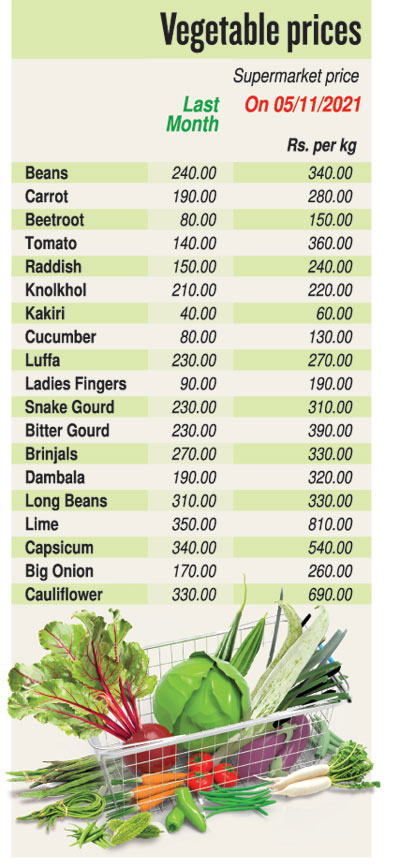 Vegetable prices

Supermarket price

| | Last Month | On 05/11/2021 |
|---|---|---|
| | | Rs. per kg |
| Beans | 240.00 | 340.00 |
| Carrot | 190.00 | 280.00 |
| Beetroot | 80.00 | 150.00 |
| Tomato | 140.00 | 360.00 |
| Raddish | 150.00 | 240.00 |
| Knolkhol | 210.00 | 220.00 |
| Kakiri | 40.00 | 60.00 |
| Cucumber | 80.00 | 130.00 |
| Luffa | 230.00 | 270.00 |
| Ladies Fingers | 90.00 | 190.00 |
| Snake Gourd | 230.00 | 310.00 |
| Bitter Gourd | 230.00 | 390.00 |
| Brinjals | 270.00 | 330.00 |
| Dambala | 190.00 | 320.00 |
| Long Beans | 310.00 | 330.00 |
| Lime | 350.00 | 810.00 |
| Capsicum | 340.00 | 540.00 |
| Big Onion | 170.00 | 260.00 |
| Cauliflower | 330.00 | 690.00 |